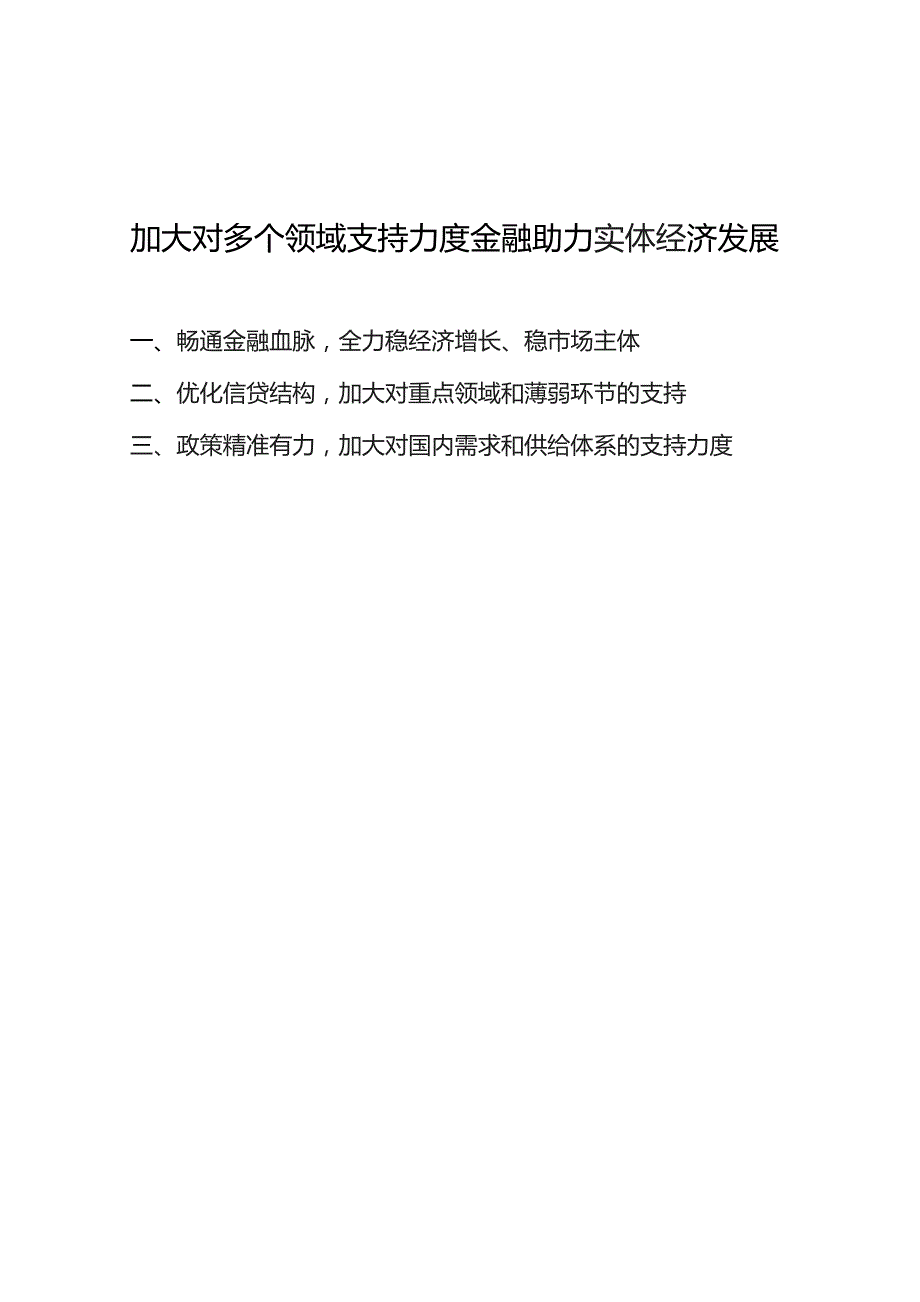 加大对多个领域支持力度金融助力实体经济发展

一、畅通金融血脉，全力稳经济增长、稳市场主体

二、优化信贷结构，加大对重点领域和薄弱环节的支持

三、政策精准有力，加大对国内需求和供给体系的支持力度